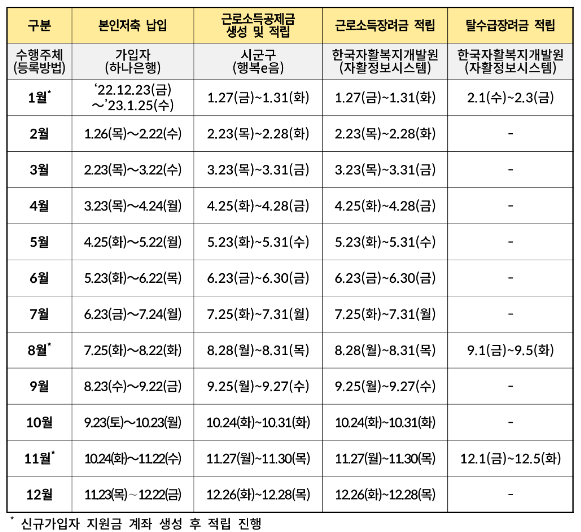 | 구분 | 본인저축 납입 | 근로소득공제금 생성 및 적립 | 근로소득장려금 적립 | 탈수급장려금 적립 |
|---|---|---|---|---|
| 수행주체 (등록방법) | 가입자 (하나은행) | 시군구 (행복e음) | 한국자활복지개발원 (자활정보시스템) | 한국자활복지개발원 (자활정보시스템) |
| 1월* | '22.12.23(금) ~'23.1.25(수) | 1.27(금)~1.31(화) | 1.27(금)~1.31(화) | 2.1(수)~2.3(금) |
| 2월 | 1.26(목)~2.22(수) | 2.23(목)~2.28(화) | 2.23(목)~2.28(화) | - |
| 3월 | 2.23(목)~3.22(수) | 3.23(목)~3.31(금) | 3.23(목)~3.31(금) | - |
| 4월 | 3.23(목)~4.24(월) | 4.25(화)~4.28(금) | 4.25(화)~4.28(금) | - |
| 5월 | 4.25(화)~5.22(월) | 5.23(화)~5.31(수) | 5.23(화)~5.31(수) | - |
| 6월 | 5.23(화)~6.22(목) | 6.23(금)~6.30(금) | 6.23(금)~6.30(금) | - |
| 7월 | 6.23(금)~7.24(월) | 7.25(화)~7.31(월) | 7.25(화)~7.31(월) | - |
| 8월* | 7.25(화)~8.22(화) | 8.28(월)~8.31(목) | 8.28(월)~8.31(목) | 9.1(금)~9.5(화) |
| 9월 | 8.23(수)~9.22(금) | 9.25(월)~9.27(수) | 9.25(월)~9.27(수) | - |
| 10월 | 9.23(토)~10.23(월) | 10.24(화)~10.31(화) | 10.24(화)~10.31(화) | - |
| 11월* | 10.24(화)~11.22(수) | 11.27(월)~11.30(목) | 11.27(월)~11.30(목) | 12.1(금)~12.5(화) |
| 12월 | 11.23(목)~12.22(금) | 12.26(화)~12.28(목) | 12.26(화)~12.28(목) | - |

* 신규가입자 지원금 계좌 생성 후 적립 진행